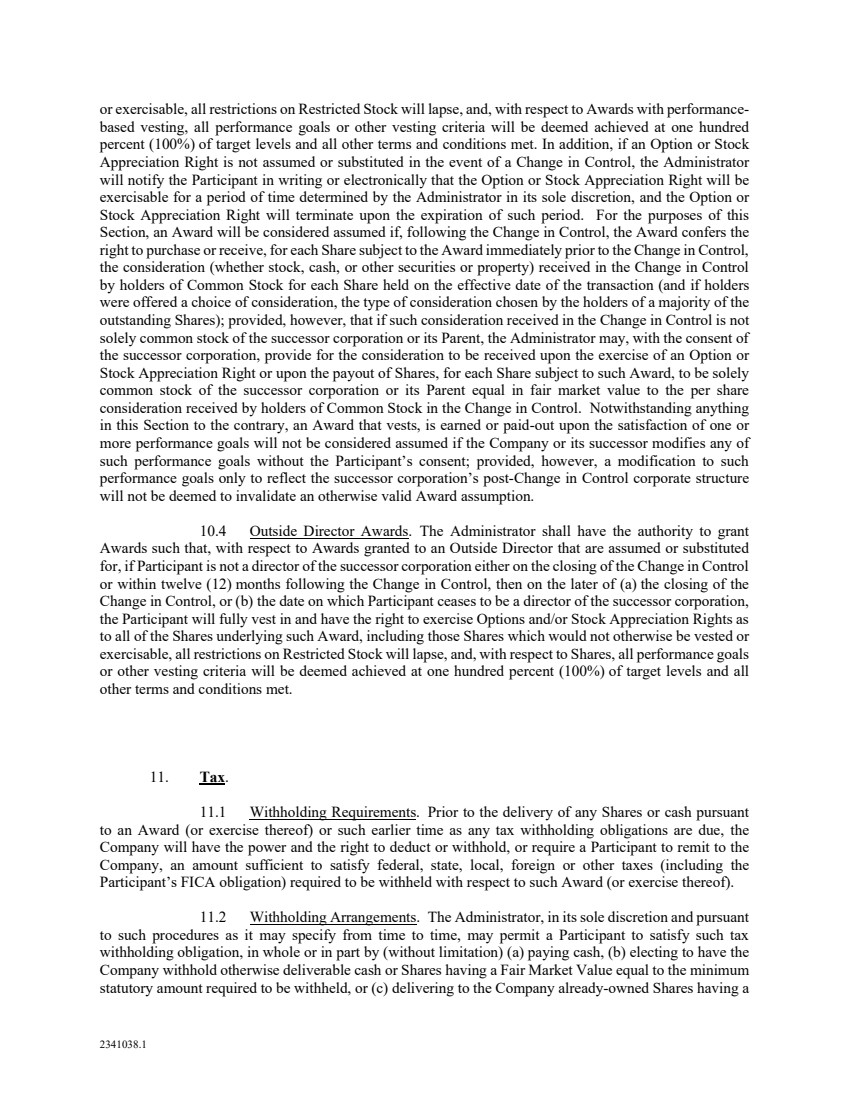 or exercisable, all restrictions on Restricted Stock will lapse, and, with respect to Awards with performance-based vesting, all performance goals or other vesting criteria will be deemed achieved at one hundred percent (100%) of target levels and all other terms and conditions met. In addition, if an Option or Stock Appreciation Right is not assumed or substituted in the event of a Change in Control, the Administrator will notify the Participant in writing or electronically that the Option or Stock Appreciation Right will be exercisable for a period of time determined by the Administrator in its sole discretion, and the Option or Stock Appreciation Right will terminate upon the expiration of such period. For the purposes of this Section, an Award will be considered assumed if, following the Change in Control, the Award confers the right to purchase or receive, for each Share subject to the Award immediately prior to the Change in Control, the consideration (whether stock, cash, or other securities or property) received in the Change in Control by holders of Common Stock for each Share held on the effective date of the transaction (and if holders were offered a choice of consideration, the type of consideration chosen by the holders of a majority of the outstanding Shares); provided, however, that if such consideration received in the Change in Control is not solely common stock of the successor corporation or its Parent, the Administrator may, with the consent of the successor corporation, provide for the consideration to be received upon the exercise of an Option or Stock Appreciation Right or upon the payout of Shares, for each Share subject to such Award, to be solely common stock of the successor corporation or its Parent equal in fair market value to the per share consideration received by holders of Common Stock in the Change in Control. Notwithstanding anything in this Section to the contrary, an Award that vests, is earned or paid-out upon the satisfaction of one or more performance goals will not be considered assumed if the Company or its successor modifies any of such performance goals without the Participant's consent; provided, however, a modification to such performance goals only to reflect the successor corporation's post-Change in Control corporate structure will not be deemed to invalidate an otherwise valid Award assumption.

10.4 Outside Director Awards. The Administrator shall have the authority to grant Awards such that, with respect to Awards granted to an Outside Director that are assumed or substituted for, if Participant is not a director of the successor corporation either on the closing of the Change in Control or within twelve (12) months following the Change in Control, then on the later of (a) the closing of the Change in Control, or (b) the date on which Participant ceases to be a director of the successor corporation, the Participant will fully vest in and have the right to exercise Options and/or Stock Appreciation Rights as to all of the Shares underlying such Award, including those Shares which would not otherwise be vested or exercisable, all restrictions on Restricted Stock will lapse, and, with respect to Shares, all performance goals or other vesting criteria will be deemed achieved at one hundred percent (100%) of target levels and all other terms and conditions met.

11. Tax.

11.1 Withholding Requirements. Prior to the delivery of any Shares or cash pursuant to an Award (or exercise thereof) or such earlier time as any tax withholding obligations are due, the Company will have the power and the right to deduct or withhold, or require a Participant to remit to the Company, an amount sufficient to satisfy federal, state, local, foreign or other taxes (including the Participant's FICA obligation) required to be withheld with respect to such Award (or exercise thereof).

11.2 Withholding Arrangements. The Administrator, in its sole discretion and pursuant to such procedures as it may specify from time to time, may permit a Participant to satisfy such tax withholding obligation, in whole or in part by (without limitation) (a) paying cash, (b) electing to have the Company withhold otherwise deliverable cash or Shares having a Fair Market Value equal to the minimum statutory amount required to be withheld, or (c) delivering to the Company already-owned Shares having a

2341038.1